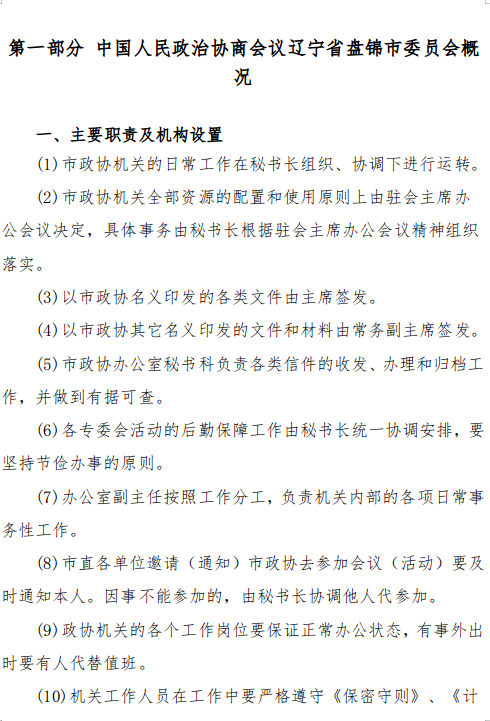 第一部分 中国人民政治协商会议辽宁省盘锦市委员会概况

一、主要职责及机构设置

(1)市政协机关的日常工作在秘书长组织、协调下进行运转。

(2)市政协机关全部资源的配置和使用原则上由驻会主席办公会议决定，具体事务由秘书长根据驻会主席办公会议精神组织落实。

(3)以市政协名义印发的各类文件由主席签发。

(4)以市政协其它名义印发的文件和材料由常务副主席签发。

(5)市政协办公室秘书科负责各类信件的收发、办理和归档工作，并做到有据可查。

(6)各专委会活动的后勤保障工作由秘书长统一协调安排，要坚持节俭办事的原则。

(7)办公室副主任按照工作分工，负责机关内部的各项日常事务性工作。

(8)市直各单位邀请（通知）市政协去参加会议（活动）要及时通知本人。因事不能参加的，由秘书长协调他人代参加。

(9)政协机关的各个工作岗位要保证正常办公状态，有事外出时要有人代替值班。

(10)机关工作人员在工作中要严格遵守《保密守则》、《计